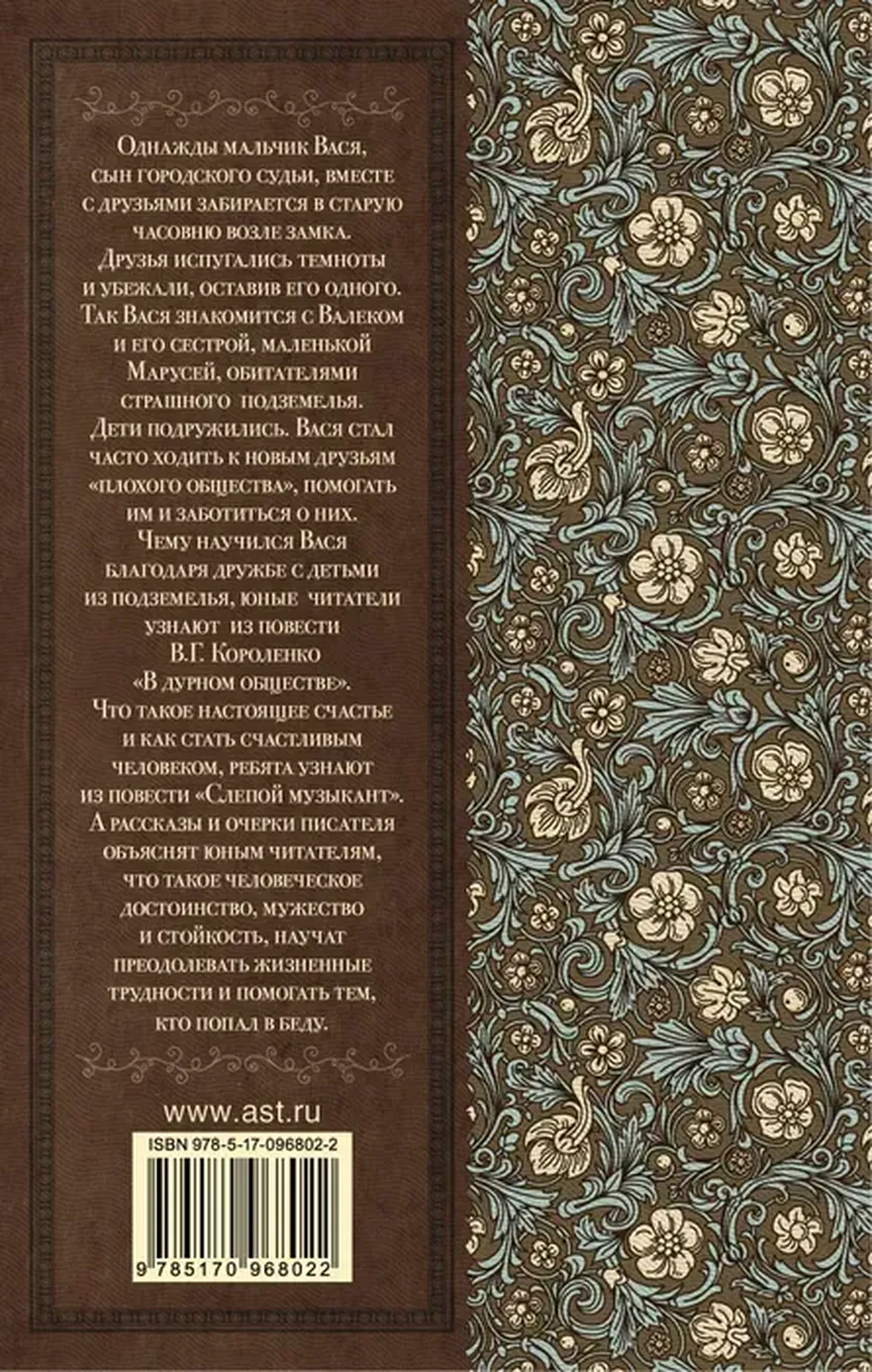 Однажды мальчик Вася, сын городского судьи, вместе с друзьями забирается в старую часовню возле замка. Друзья испугались темноты и убежали, оставив его одного. Так Вася знакомится с Валеком и его сестрой, маленькой Марусей, обитателями страшного подземелья. Дети подружились. Вася стал часто ходить к новым друзьям «плохого общества», помогать им и заботиться о них. Чему научился Вася благодаря дружбе с детьми из подземелья, юные читатели узнают из повести В.Г. Короленко «В дурном обществе». Что такое настоящее счастье и как стать счастливым человеком, ребята узнают из повести «Слепой музыкант». А рассказы и очерки писателя объяснят юным читателям, что такое человеческое достоинство, мужество и стойкость, научат преодолевать жизненные трудности и помогать тем, кто попал в беду.

www.ast.ru

ISBN 978-5-17-096802-2

9 785170 968022